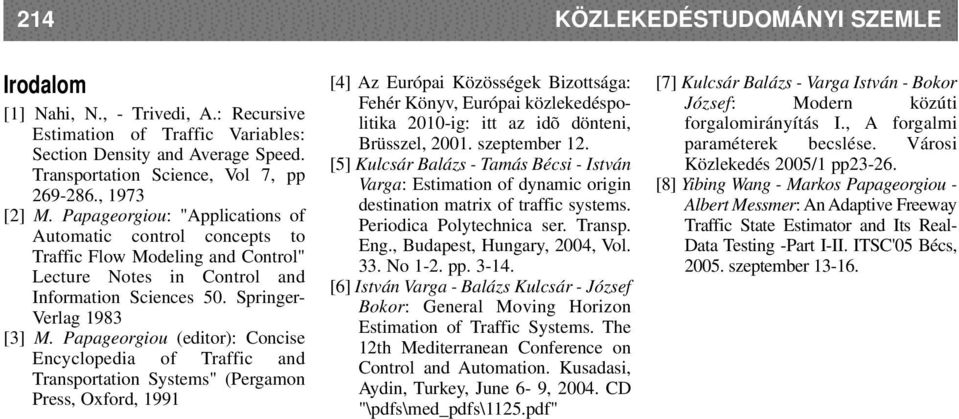 214 KÖZLEKEDÉSTUDOMÁNYI SZEMLE

Irodalom

[1] Nahi, N., - Trivedi, A.: Recursive Estimation of Traffic Variables: Section Density and Average Speed. Transportation Science, Vol 7, pp 269-286., 1973

[2] M. Papageorgiou: "Applications of Automatic control concepts to Traffic Flow Modeling and Control" Lecture Notes in Control and Information Sciences 50. Springer-Verlag 1983

[3] M. Papageorgiou (editor): Concise Encyclopedia of Traffic and Transportation Systems" (Pergamon Press, Oxford, 1991

[4] Az Európai Közösségek Bizottsága: Fehér Könyv, Európai közlekedéspolitika 2010-ig: itt az idõ dönteni, Brüsszel, 2001. szeptember 12.

[5] Kulcsár Balázs - Tamás Bécsi - István Varga: Estimation of dynamic origin destination matrix of traffic systems. Periodica Polytechnica ser. Transp. Eng., Budapest, Hungary, 2004, Vol. 33. No 1-2. pp. 3-14.

[6] István Varga - Balázs Kulcsár - József Bokor: General Moving Horizon Estimation of Traffic Systems. The 12th Mediterranean Conference on Control and Automation. Kusadasi, Aydin, Turkey, June 6- 9, 2004. CD "\pdfs\med_pdfs\1125.pdf"

[7] Kulcsár Balázs - Varga István - Bokor József: Modern közúti forgalomirányítás I., A forgalmi paraméterek becslése. Városi Közlekedés 2005/1 pp23-26.

[8] Yibing Wang - Markos Papageorgiou - Albert Messmer: An Adaptive Freeway Traffic State Estimator and Its Real-Data Testing -Part I-II. ITSC'05 Bécs, 2005. szeptember 13-16.